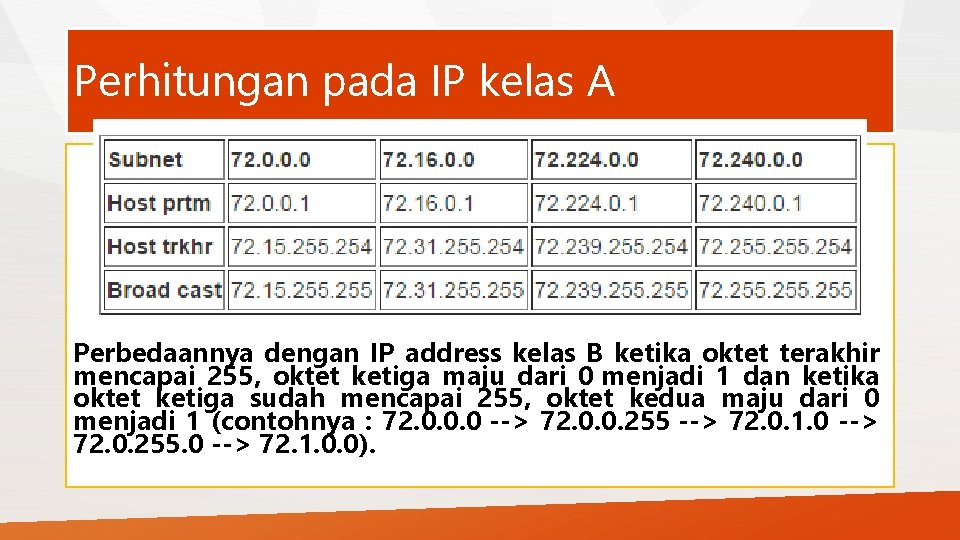 Perhitungan pada IP kelas A

| Subnet | 72.0.0.0 | 72.16.0.0 | 72.224.0.0 | 72.240.0.0 |
|---|---|---|---|---|
| Host prtm | 72.0.0.1 | 72.16.0.1 | 72.224.0.1 | 72.240.0.1 |
| Host trkhr | 72.15.255.254 | 72.31.255.254 | 72.239.255.254 | 72.255.255.254 |
| Broad cast | 72.15.255.255 | 72.31.255.255 | 72.239.255.255 | 72.255.255.255 |

Perbedaannya dengan IP address kelas B ketika oktet terakhir mencapai 255, oktet ketiga maju dari 0 menjadi 1 dan ketika oktet ketiga sudah mencapai 255, oktet kedua maju dari 0 menjadi 1 (contohnya : 72.0.0.0 --> 72.0.0.255 --> 72.0.1.0 --> 72.0.255.0 --> 72.1.0.0).